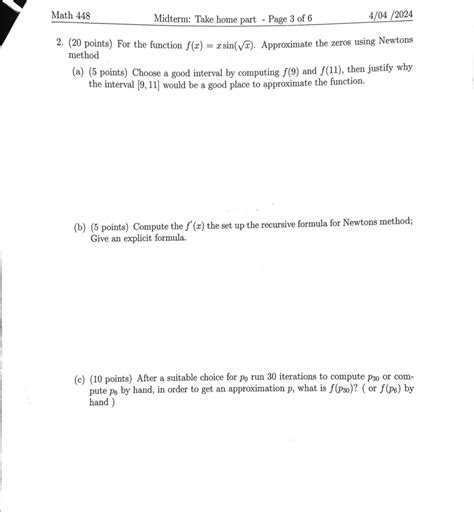 Math 448 Midterm: Take home part - Page 3 of 6 4/04 /2024

2. (20 points) For the function $f(x) = x\sin(\sqrt{x})$. Approximate the zeros using Newtons method

(a) (5 points) Choose a good interval by computing $f(9)$ and $f(11)$, then justify why the interval $[9, 11]$ would be a good place to approximate the function.

(b) (5 points) Compute the $f'(x)$ the set up the recursive formula for Newtons method; Give an explicit formula.

(c) (10 points) After a suitable choice for $p_0$ run 30 iterations to compute $p_{30}$ or compute $p_6$ by hand, in order to get an approximation $p$, what is $f(p_{30})$? ( or $f(p_6)$ by hand )